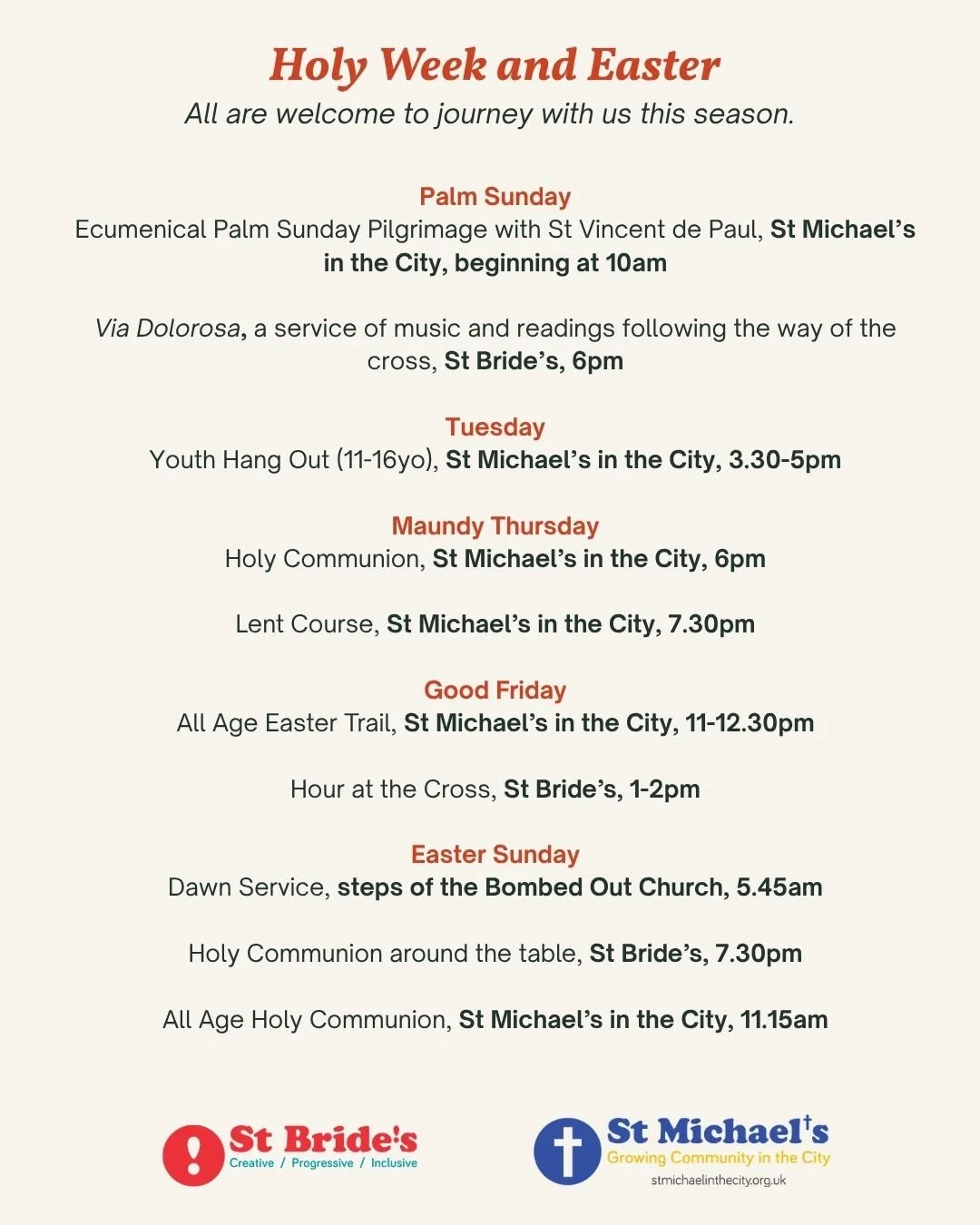 Holy Week and Easter
All are welcome to journey with us this season.

Palm Sunday
Ecumenical Palm Sunday Pilgrimage with St Vincent de Paul, St Michael's in the City, beginning at 10am

Via Dolorosa, a service of music and readings following the way of the cross, St Bride's, 6pm

Tuesday
Youth Hang Out (11-16yo), St Michael's in the City, 3.30-5pm

Maundy Thursday
Holy Communion, St Michael's in the City, 6pm

Lent Course, St Michael's in the City, 7.30pm

Good Friday
All Age Easter Trail, St Michael's in the City, 11-12.30pm

Hour at the Cross, St Bride's, 1-2pm

Easter Sunday
Dawn Service, steps of the Bombed Out Church, 5.45am

Holy Communion around the table, St Bride's, 7.30pm

All Age Holy Communion, St Michael's in the City, 11.15am

St Bride's
Creative / Progressive / Inclusive

St Michael's
Growing Community in the City
stmichaelinthecity.org.uk